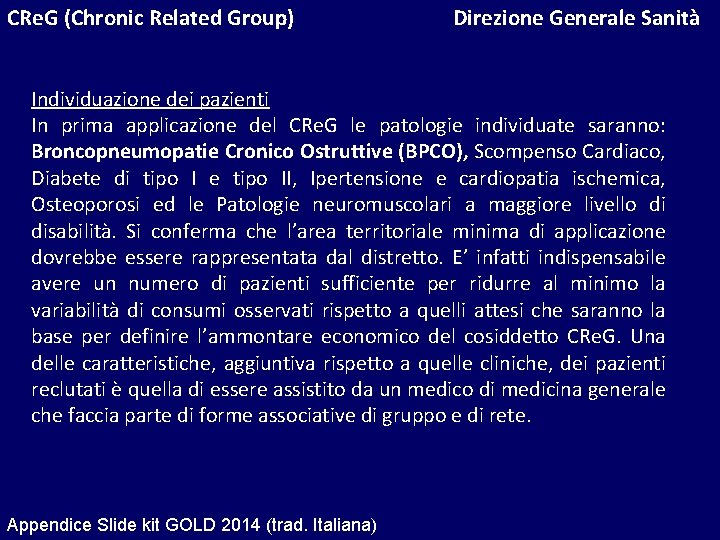 CReG (Chronic Related Group)

Direzione Generale Sanità

Individuazione dei pazienti
In prima applicazione del CReG le patologie individuate saranno: Broncopneumopatie Cronico Ostruttive (BPCO), Scompenso Cardiaco, Diabete di tipo I e tipo II, Ipertensione e cardiopatia ischemica, Osteoporosi ed le Patologie neuromuscolari a maggiore livello di disabilità. Si conferma che l'area territoriale minima di applicazione dovrebbe essere rappresentata dal distretto. E' infatti indispensabile avere un numero di pazienti sufficiente per ridurre al minimo la variabilità di consumi osservati rispetto a quelli attesi che saranno la base per definire l'ammontare economico del cosiddetto CReG. Una delle caratteristiche, aggiuntiva rispetto a quelle cliniche, dei pazienti reclutati è quella di essere assistito da un medico di medicina generale che faccia parte di forme associative di gruppo e di rete.

Appendice Slide kit GOLD 2014 (trad. Italiana)